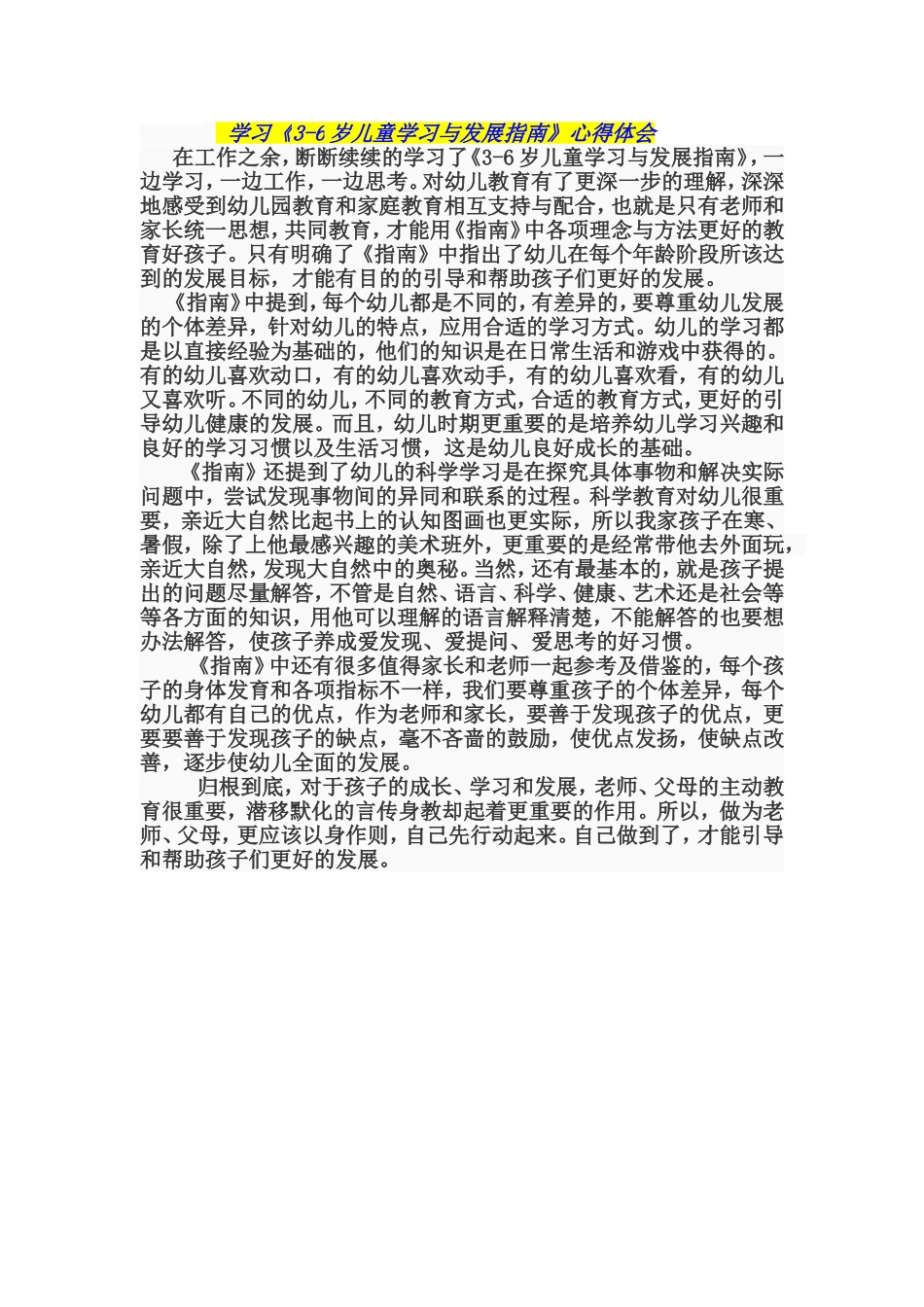 学习《3-6岁儿童学习与发展指南》心得体会

在工作之余，断断续续的学习了《3-6岁儿童学习与发展指南》，一边学习，一边工作，一边思考。对幼儿教育有了更深一步的理解，深深地感受到幼儿园教育和家庭教育相互支持与配合，也就是只有老师和家长统一思想，共同教育，才能用《指南》中各项理念与方法更好的教育好孩子。只有明确了《指南》中指出了幼儿在每个年龄阶段所该达到的发展目标，才能有目的的引导和帮助孩子们更好的发展。

《指南》中提到，每个幼儿都是不同的，有差异的，要尊重幼儿发展的个体差异，针对幼儿的特点，应用合适的学习方式。幼儿的学习都是以直接经验为基础的，他们的知识是在日常生活和游戏中获得的。有的幼儿喜欢动口，有的幼儿喜欢动手，有的幼儿喜欢看，有的幼儿又喜欢听。不同的幼儿，不同的教育方式，合适的教育方式，更好的引导幼儿健康的发展。而且，幼儿时期更重要的是培养幼儿学习兴趣和良好的学习习惯以及生活习惯，这是幼儿良好成长的基础。

《指南》还提到了幼儿的科学学习是在探究具体事物和解决实际问题中，尝试发现事物间的异同和联系的过程。科学教育对幼儿很重要，亲近大自然比起书上的认知图画也更实际，所以我家孩子在寒、暑假，除了上他最感兴趣的美术班外，更重要的是经常带他去外面玩，亲近大自然，发现大自然中的奥秘。当然，还有最基本的，就是孩子提出的问题尽量解答，不管是自然、语言、科学、健康、艺术还是社会等等各方面的知识，用他可以理解的语言解释清楚，不能解答的也要想办法解答，使孩子养成爱发现、爱提问、爱思考的好习惯。

《指南》中还有很多值得家长和老师一起参考及借鉴的，每个孩子的身体发育和各项指标不一样，我们要尊重孩子的个体差异，每个幼儿都有自己的优点，作为老师和家长，要善于发现孩子的优点，更要要善于发现孩子的缺点，毫不吝啬的鼓励，使优点发扬，使缺点改善，逐步使幼儿全面的发展。

归根到底，对于孩子的成长、学习和发展，老师、父母的主动教育很重要，潜移默化的言传身教却起着更重要的作用。所以，做为老师、父母，更应该以身作则，自己先行动起来。自己做到了，才能引导和帮助孩子们更好的发展。